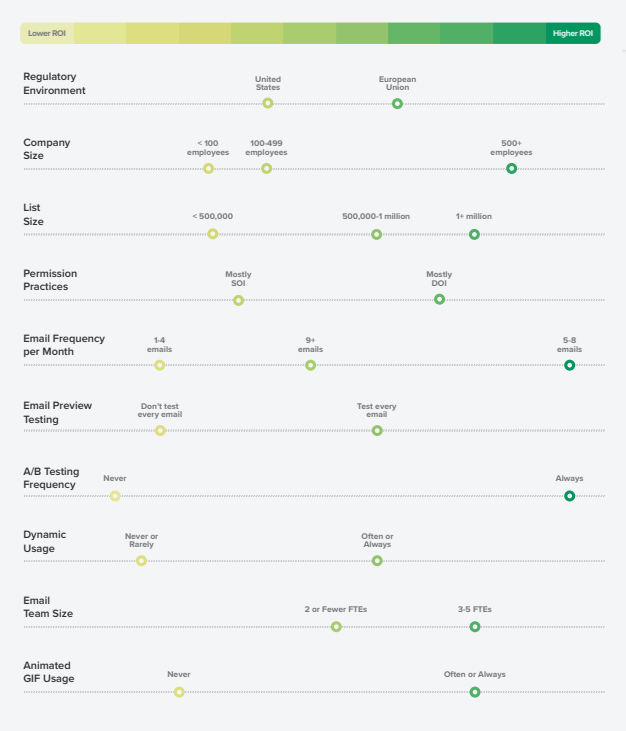 Lower ROI Higher ROI

Regulatory Environment
United States
European Union

Company Size
< 100 employees
100-499 employees
500+ employees

List Size
< 500,000
500,000-1 million
1+ million

Permission Practices
Mostly SOI
Mostly DOI

Email Frequency per Month
1-4 emails
9+ emails
5-8 emails

Email Preview Testing
Don't test every email
Test every email

A/B Testing Frequency
Never
Always

Dynamic Usage
Never or Rarely
Often or Always

Email Team Size
2 or Fewer FTEs
3-5 FTEs

Animated GIF Usage
Never
Often or Always